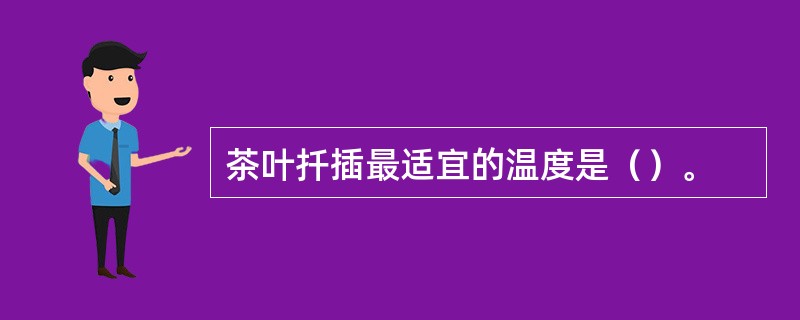 茶叶扦插最适宜的温度是（）。